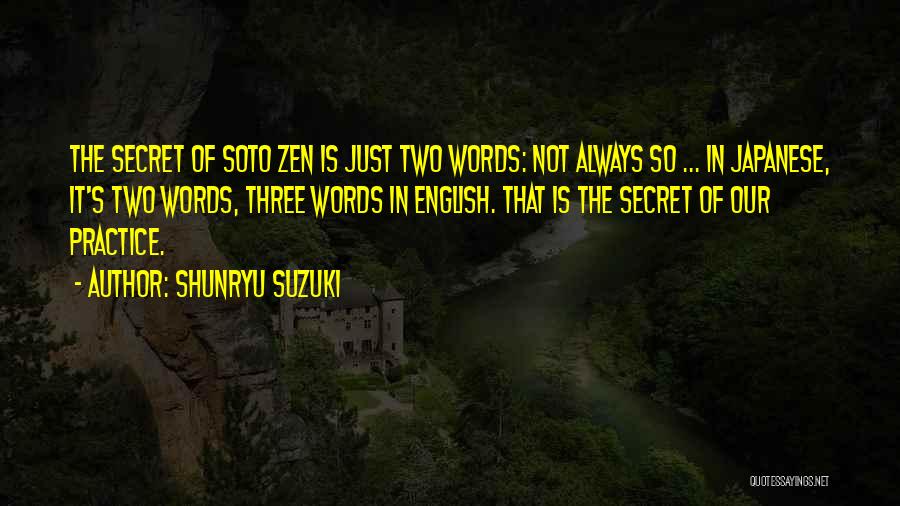 THE SECRET OF SOTO ZEN IS JUST TWO WORDS: NOT ALWAYS SO ... IN JAPANESE, IT'S TWO WORDS, THREE WORDS IN ENGLISH. THAT IS THE SECRET OF OUR PRACTICE.

- AUTHOR: SHUNRYU SUZUKI

QUOTESSAYINGS.NET